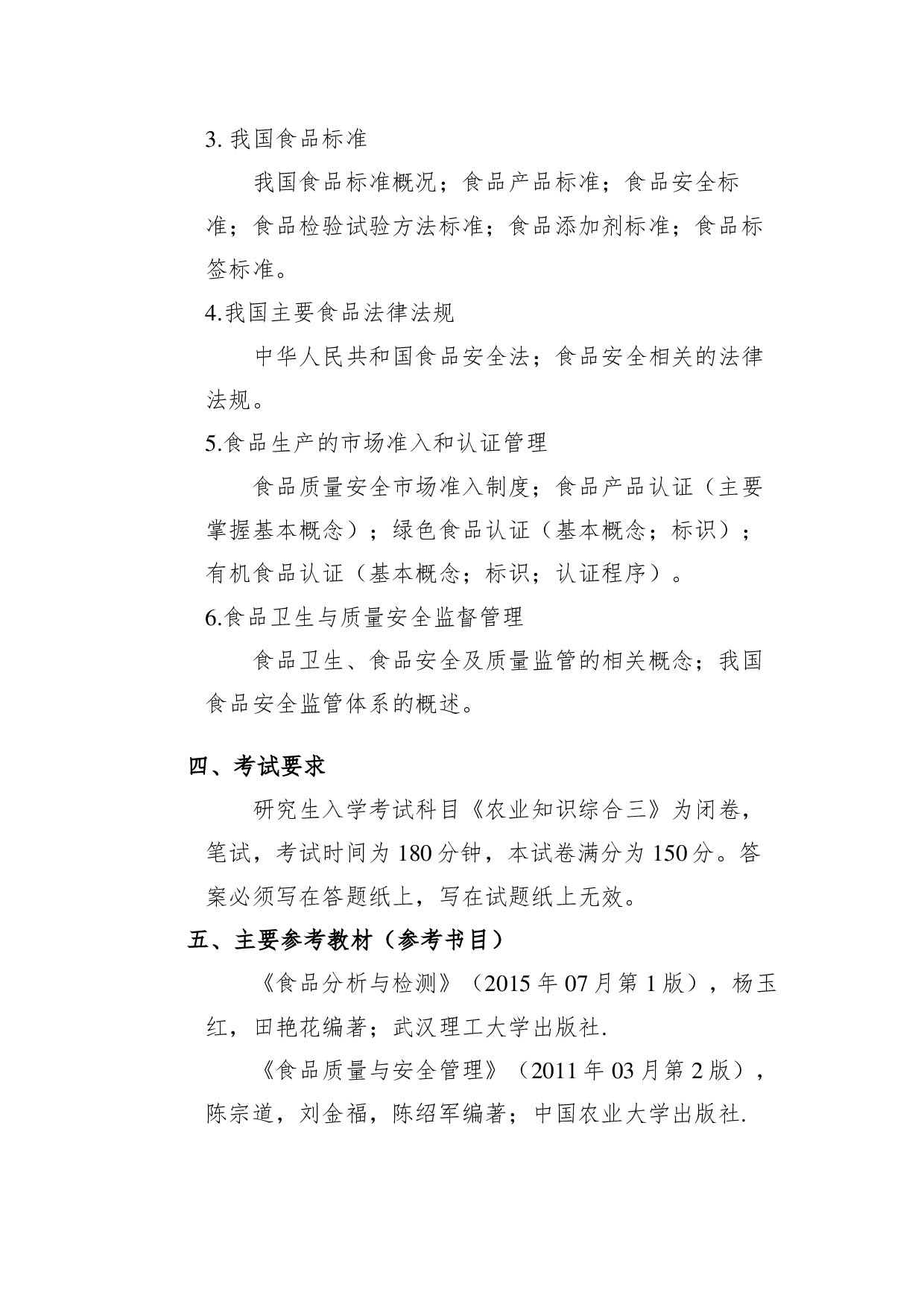 3. 我国食品标准

我国食品标准概况；食品产品标准；食品安全标准；食品检验试验方法标准；食品添加剂标准；食品标签标准。

4.我国主要食品法律法规

中华人民共和国食品安全法；食品安全相关的法律法规。

5.食品生产的市场准入和认证管理

食品质量安全市场准入制度；食品产品认证（主要掌握基本概念）；绿色食品认证（基本概念；标识）；有机食品认证（基本概念；标识；认证程序）。

6.食品卫生与质量安全监督管理

食品卫生、食品安全及质量监管的相关概念；我国食品安全监管体系的概述。

四、考试要求

研究生入学考试科目《农业知识综合三》为闭卷，笔试，考试时间为 180 分钟，本试卷满分为 150 分。答案必须写在答题纸上，写在试题纸上无效。

五、主要参考教材（参考书目）

《食品分析与检测》（2015 年 07 月第 1 版），杨玉红，田艳花编著；武汉理工大学出版社.

《食品质量与安全管理》（2011 年 03 月第 2 版），陈宗道，刘金福，陈绍军编著；中国农业大学出版社.